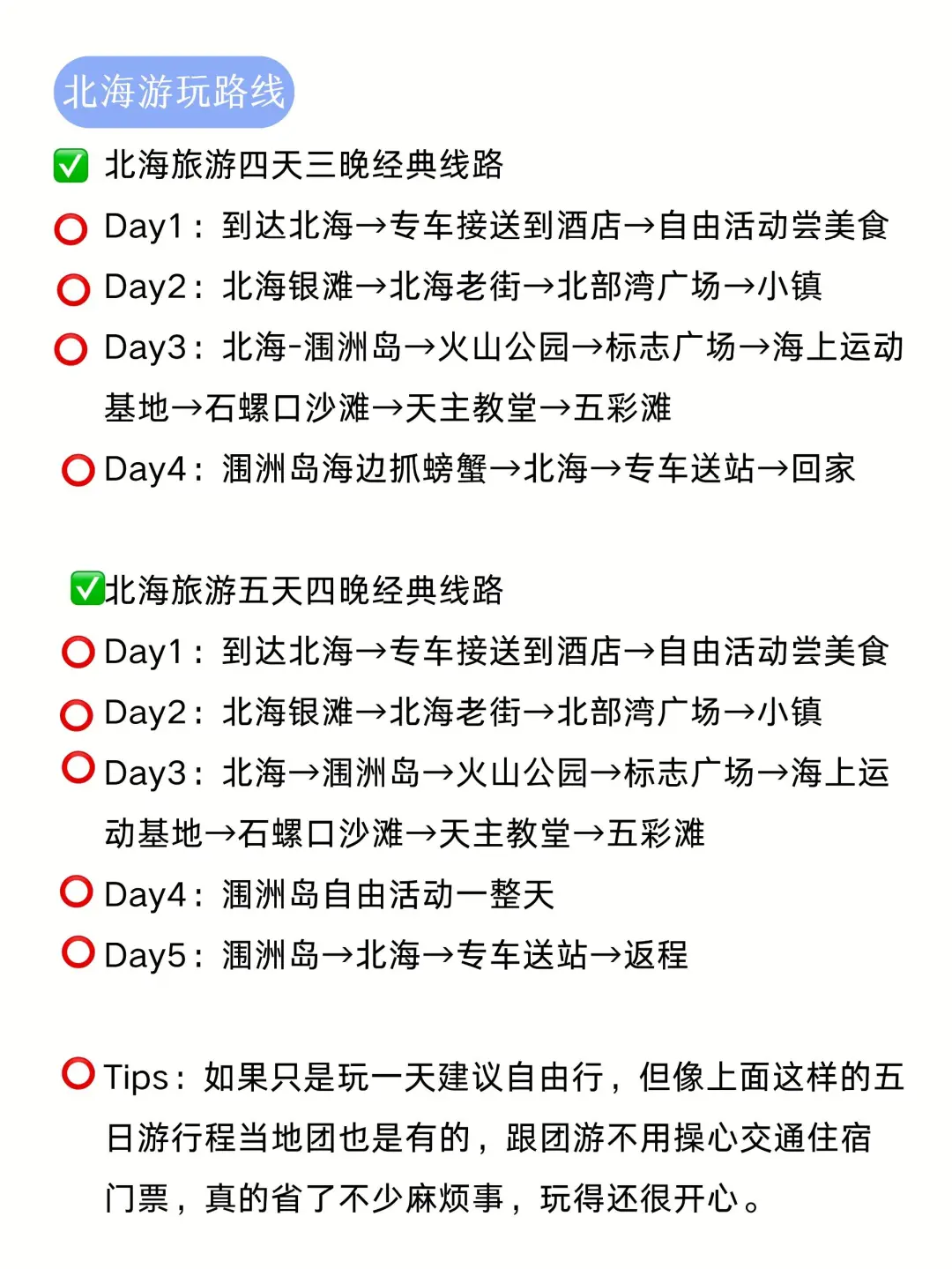 北海游玩路线

✅ 北海旅游四天三晚经典线路

⭕ Day1：到达北海→专车接送到酒店→自由活动尝美食

⭕ Day2：北海银滩→北海老街→北部湾广场→小镇

⭕ Day3：北海-涠洲岛→火山公园→标志广场→海上运动基地→石螺口沙滩→天主教堂→五彩滩

⭕ Day4：涠洲岛海边抓螃蟹→北海→专车送站→回家

✅北海旅游五天四晚经典线路

⭕ Day1：到达北海→专车接送到酒店→自由活动尝美食

⭕ Day2：北海银滩→北海老街→北部湾广场→小镇

⭕ Day3：北海→涠洲岛→火山公园→标志广场→海上运动基地→石螺口沙滩→天主教堂→五彩滩

⭕ Day4：涠洲岛自由活动一整天

⭕ Day5：涠洲岛→北海→专车送站→返程

⭕ Tips：如果只是玩一天建议自由行，但像上面这样的五日游行程当地团也是有的，跟团游不用操心交通住宿门票，真的省了不少麻烦事，玩得还很开心。